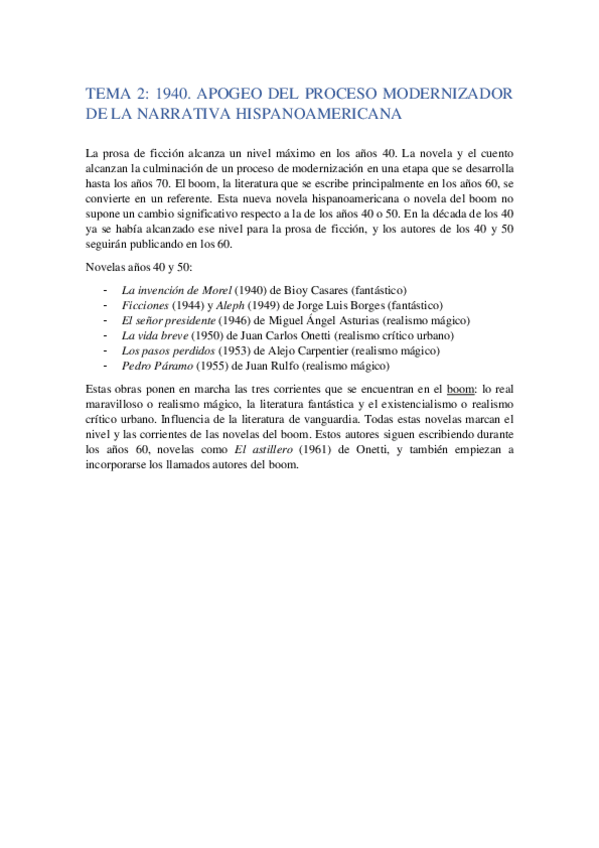 TEMA 2: 1940. APOGEO DEL PROCESO MODERNIZADOR DE LA NARRATIVA HISPANOAMERICANA

La prosa de ficción alcanza un nivel máximo en los años 40. La novela y el cuento alcanzan la culminación de un proceso de modernización en una etapa que se desarrolla hasta los años 70. El boom, la literatura que se escribe principalmente en los años 60, se convierte en un referente. Esta nueva novela hispanoamericana o novela del boom no supone un cambio significativo respecto a la de los años 40 o 50. En la década de los 40 ya se había alcanzado ese nivel para la prosa de ficción, y los autores de los 40 y 50 seguirán publicando en los 60.

Novelas años 40 y 50:

- La invención de Morel (1940) de Bioy Casares (fantástico)
- Ficciones (1944) y Aleph (1949) de Jorge Luis Borges (fantástico)
- El señor presidente (1946) de Miguel Ángel Asturias (realismo mágico)
- La vida breve (1950) de Juan Carlos Onetti (realismo crítico urbano)
- Los pasos perdidos (1953) de Alejo Carpentier (realismo mágico)
- Pedro Páramo (1955) de Juan Rulfo (realismo mágico)

Estas obras ponen en marcha las tres corrientes que se encuentran en el boom: lo real maravilloso o realismo mágico, la literatura fantástica y el existencialismo o realismo crítico urbano. Influencia de la literatura de vanguardia. Todas estas novelas marcan el nivel y las corrientes de las novelas del boom. Estos autores siguen escribiendo durante los años 60, novelas como El astillero (1961) de Onetti, y también empiezan a incorporarse los llamados autores del boom.